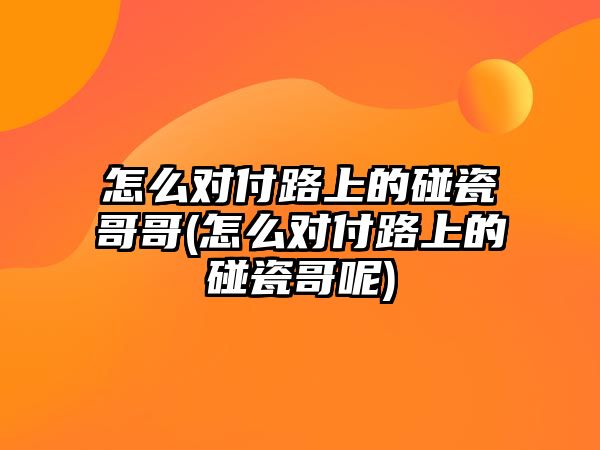 怎么对付路上的碰瓷哥哥(怎么对付路上的碰瓷哥呢)